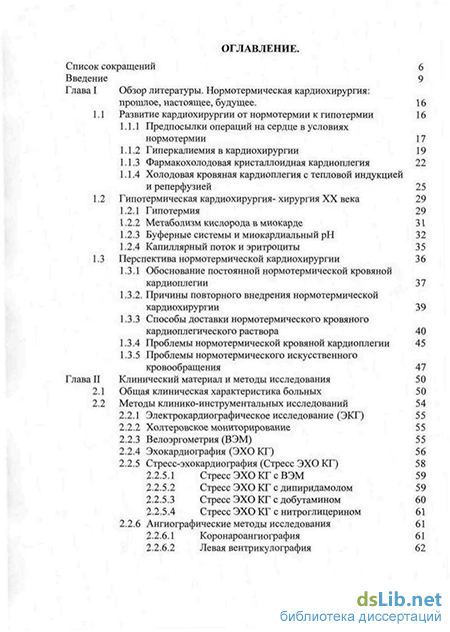 ОГЛАВЛЕНИЕ.

Список сокращений 6
Введение 9
Глава I Обзор литературы. Нормотермическая кардиохирургия: прошлое, настоящее, будущее. 16
1.1 Развитие кардиохирургии от нормотермии к гипотермии 16
1.1.1 Предпосылки операций на сердце в условиях нормотермии 17
1.1.2 Гиперкалиемия в кардиохирургии 19
1.1.3 Фармакохолодовая кристаллоидная кардиоплегия 22
1.1.4 Холодовая кровяная кардиоплегия с тепловой индукцией и реперфузией 25
1.2 Гипотермическая кардиохирургия- хирургия XX века 29
1.2.1 Гипотермия 29
1.2.2 Метаболизм кислорода в миокарде 31
1.2.3 Буферные системы и миокардиальный pH 32
1.2.4 Капиллярный поток и эритроциты 35
1.3 Перспектива нормотермической кардиохирургии 36
1.3.1 Обоснование постоянной нормотермической кровяной кардиоплегии 37
1.3.2. Причины повторного внедрения нормотермической кардиохирургии 39
1.3.3 Способы доставки нормотермического кровяного кардиоплегического раствора 40
1.3.4 Проблемы нормотермической кровяной кардиоплегии 45
1.3.5 Проблемы нормотермического искусственного кровообращения 47
Глава II Клинический материал и методы исследования 50
2.1 Общая клиническая характеристика больных 50
2.2 Методы клинико-инструментальных исследований 54
2.2.1 Электрокардиографическое исследование (ЭКГ) 55
2.2.2 Холтеровское мониторирование 55
2.2.3 Велоэргометрия (ВЭМ) 55
2.2.4 Эхокардиография (ЭХО КГ) 56
2.2.5 Стресс-эхокардиография (Стресс ЭХО КГ) 58
2.2.5.1 Стресс ЭХО КГ с ВЭМ 59
2.2.5.2 Стресс ЭХО КГ с дипиридамолом 59
2.2.5.3 Стресс ЭХО КГ с добутамином 60
2.2.5.4 Стресс ЭХО КГ с нитроглицерином 61
2.2.6 Ангиографические методы исследования 61
2.2.6.1 Коронароангиография 61
2.2.6.2 Левая вентрикулография 62

dsLib.net
библиотека диссертаций